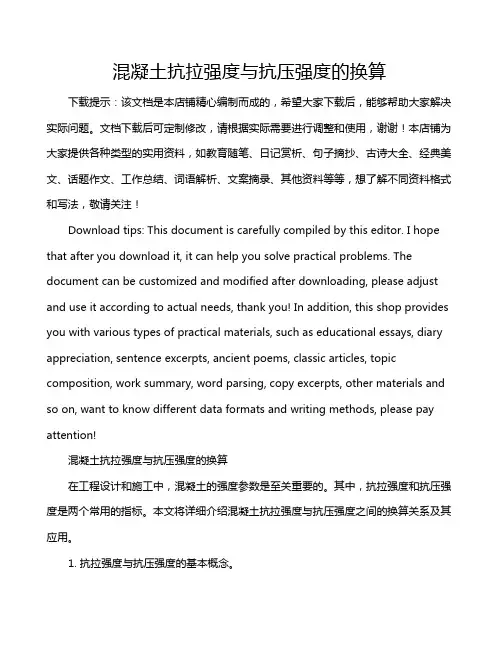 混凝土抗拉强度与抗压强度的换算

下载提示：该文档是本店铺精心编制而成的，希望大家下载后，能够帮助大家解决实际问题。文档下载后可定制修改，请根据实际需要进行调整和使用，谢谢！本店铺为大家提供各种类型的实用资料，如教育随笔、日记赏析、句子摘抄、古诗大全、经典美文、话题作文、工作总结、词语解析、文案摘录、其他资料等等，想了解不同资料格式和写法，敬请关注！

Download tips: This document is carefully compiled by this editor. I hope that after you download it, it can help you solve practical problems. The document can be customized and modified after downloading, please adjust and use it according to actual needs, thank you! In addition, this shop provides you with various types of practical materials, such as educational essays, diary appreciation, sentence excerpts, ancient poems, classic articles, topic composition, work summary, word parsing, copy excerpts, other materials and so on, want to know different data formats and writing methods, please pay attention!

混凝土抗拉强度与抗压强度的换算

在工程设计和施工中，混凝土的强度参数是至关重要的。其中，抗拉强度和抗压强度是两个常用的指标。本文将详细介绍混凝土抗拉强度与抗压强度之间的换算关系及其应用。

1. 抗拉强度与抗压强度的基本概念。